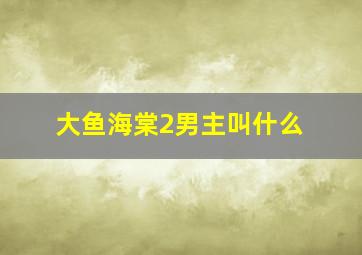 大鱼海棠2男主叫什么